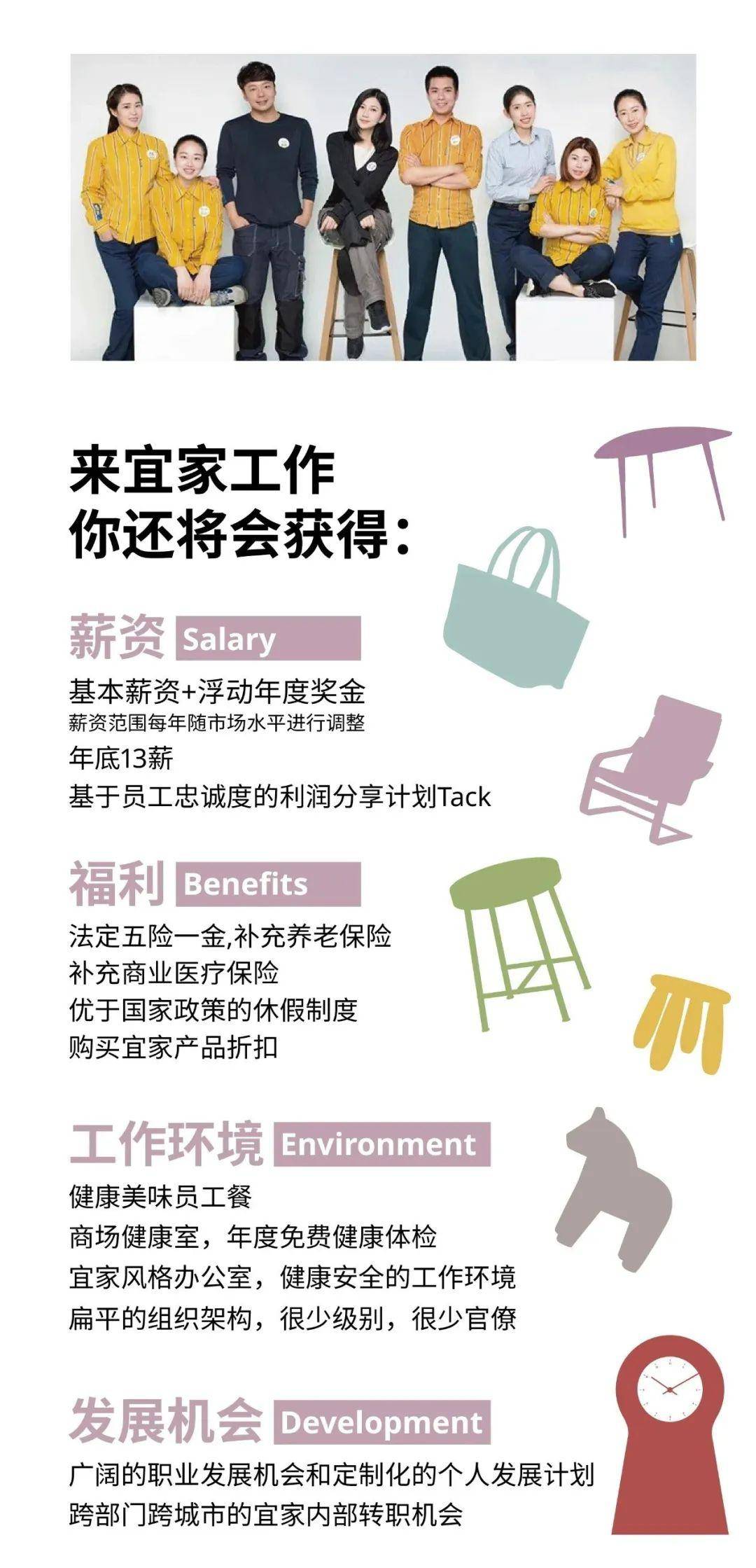 来宜家工作
你还将会获得：

薪资 Salary

基本薪资+浮动年度奖金
薪资范围每年随市场水平进行调整
年底13薪
基于员工忠诚度的利润分享计划Tack

福利 Benefits

法定五险一金,补充养老保险
补充商业医疗保险
优于国家政策的休假制度
购买宜家产品折扣

工作环境 Environment

健康美味员工餐
商场健康室，年度免费健康体检
宜家风格办公室，健康安全的工作环境
扁平的组织架构，很少级别，很少官僚

发展机会 Development

广阔的职业发展机会和定制化的个人发展计划
跨部门跨城市的宜家内部转职机会